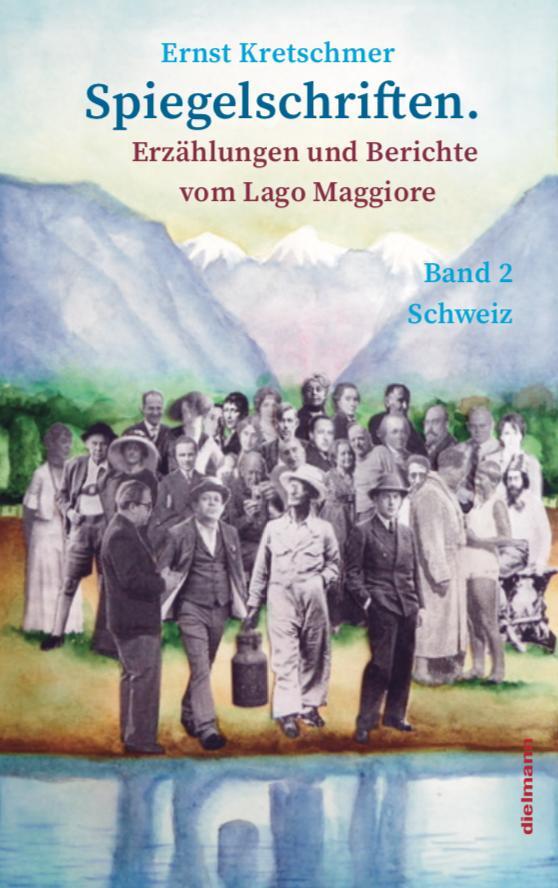 Ernst Kretschmer
Spiegelschriften.
Erzählungen und Berichte vom Lago Maggiore

Band 2
Schweiz

dielmann